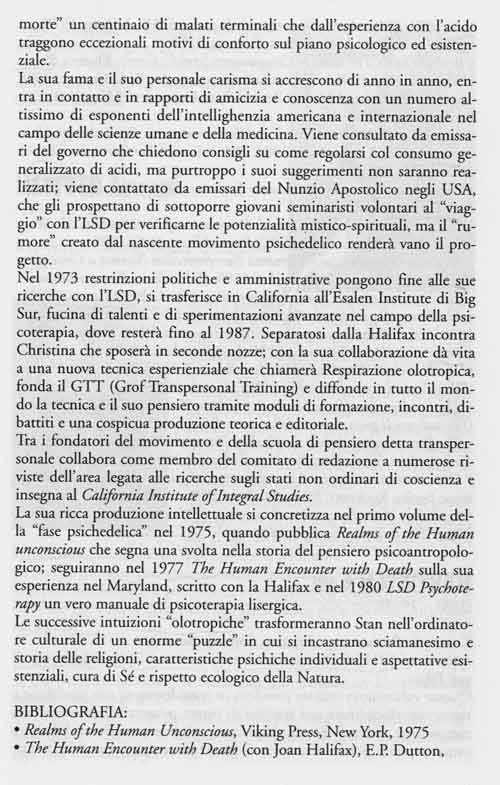 morte" un centinaio di malati terminali che dall'esperienza con l'acido traggono eccezionali motivi di conforto sul piano psicologico ed esistenziale.
La sua fama e il suo personale carisma si accrescono di anno in anno, entra in contatto e in rapporti di amicizia e conoscenza con un numero altissimo di esponenti dell'intellighenzia americana e internazionale nel campo delle scienze umane e della medicina. Viene consultato da emissari del governo che chiedono consigli su come regolarsi col consumo generalizzato di acidi, ma purtroppo i suoi suggerimenti non saranno realizzati; viene contattato da emissari del Nunzio Apostolico negli USA, che gli prospettano di sottoporre giovani seminaristi volontari al "viaggio" con l'LSD per verificarne le potenzialità mistico-spirituali, ma il "rumore" creato dal nascente movimento psichedelico renderà vano il progetto.
Nel 1973 restrinzioni politiche e amministrative pongono fine alle sue ricerche con l'LSD, si trasferisce in California all'Esalen Institute di Big Sur, fucina di talenti e di sperimentazioni avanzate nel campo della psicoterapia, dove resterà fino al 1987. Separatosi dalla Halifax incontra Christina che sposerà in seconde nozze; con la sua collaborazione dà vita a una nuova tecnica esperienziale che chiamerà Respirazione olotropica, fonda il GTT (Grof Transpersonal Training) e diffonde in tutto il mondo la tecnica e il suo pensiero tramite moduli di formazione, incontri, dibattiti e una cospicua produzione teorica e editoriale.
Tra i fondatori del movimento e della scuola di pensiero detta transpersonale collabora come membro del comitato di redazione a numerose riviste dell'area legata alle ricerche sugli stati non ordinari di coscienza e insegna al California Institute of Integral Studies.
La sua ricca produzione intellettuale si concretizza nel primo volume della "fase psichedelica" nel 1975, quando pubblica Realms of the Human unconscious che segna una svolta nella storia del pensiero psicoantropologico; seguiranno nel 1977 The Human Encounter with Death sulla sua esperienza nel Maryland, scritto con la Halifax e nel 1980 LSD Psychoterapy un vero manuale di psicoterapia lisergica.
Le successive intuizioni "olotropiche" trasformeranno Stan nell'ordinatore culturale di un enorme "puzzle" in cui si incastrano sciamanesimo e storia delle religioni, caratteristiche psichiche individuali e aspettative esistenziali, cura di Sé e rispetto ecologico della Natura.

BIBLIOGRAFIA:
• Realms of the Human Unconscious, Viking Press, New York, 1975
• The Human Encounter with Death (con Joan Halifax), E.P. Dutton,